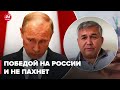 24

ПОБЕДОЙ НА РОССИИ И НЕ ПАХНЕТ